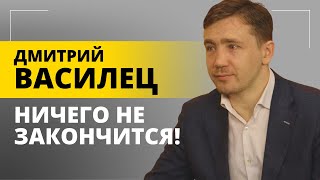 ДМИТРИЙ
ВАСИЛЕЦ

НИЧЕГО НЕ
ЗАКОНЧИТСЯ!